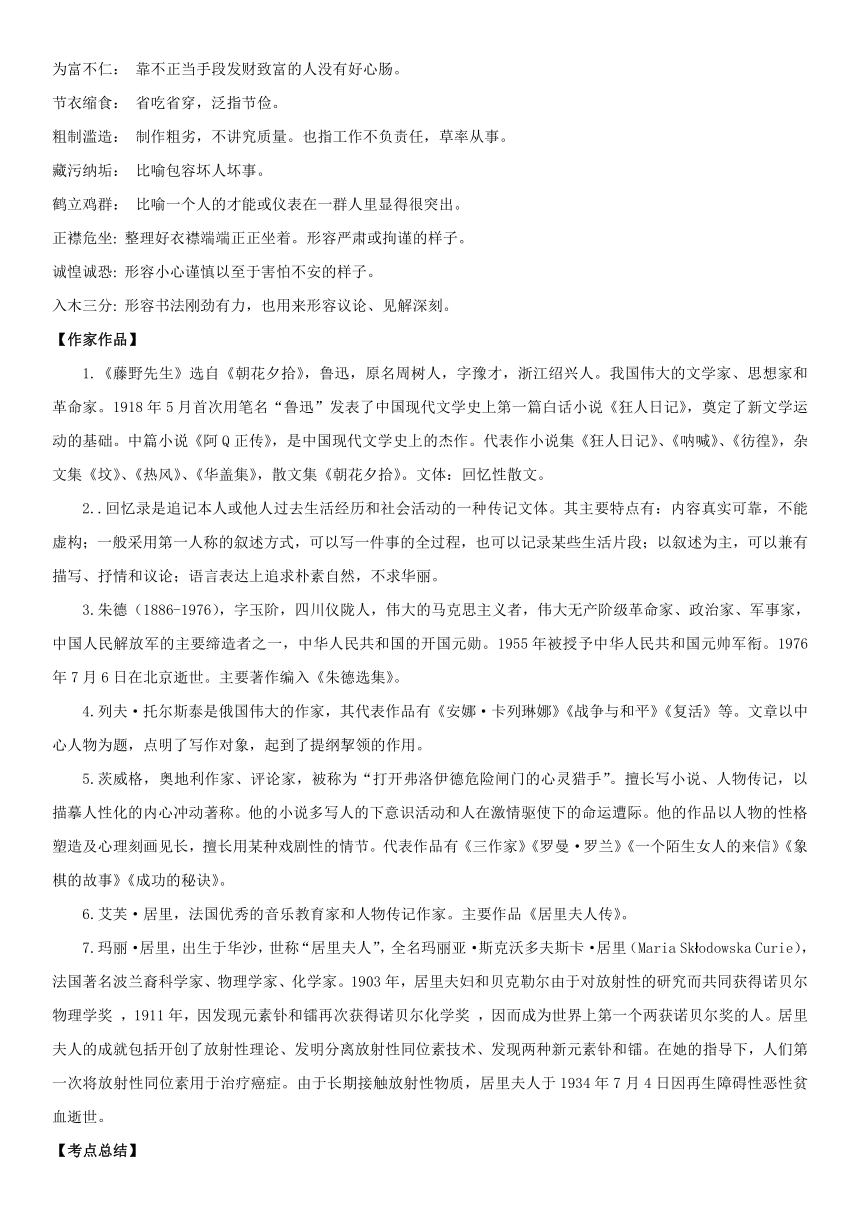 为富不仁： 靠不正当手段发财致富的人没有好心肠。

节衣缩食： 省吃省穿，泛指节俭。

粗制滥造： 制作粗劣，不讲究质量。也指工作不负责任，草率从事。

藏污纳垢： 比喻包容坏人坏事。

鹤立鸡群： 比喻一个人的才能或仪表在一群人里显得很突出。

正襟危坐: 整理好衣襟端端正正坐着。形容严肃或拘谨的样子。

诚惶诚恐: 形容小心谨慎以至于害怕不安的样子。

入木三分: 形容书法刚劲有力，也用来形容议论、见解深刻。

【作家作品】

1.《藤野先生》选自《朝花夕拾》，鲁迅，原名周树人，字豫才，浙江绍兴人。我国伟大的文学家、思想家和革命家。1918 年 5 月首次用笔名“鲁迅”发表了中国现代文学史上第一篇白话小说《狂人日记》，奠定了新文学运动的基础。中篇小说《阿 Q 正传》，是中国现代文学史上的杰作。代表作小说集《狂人日记》、《呐喊》、《彷徨》，杂文集《坟》、《热风》、《华盖集》，散文集《朝花夕拾》。文体：回忆性散文。

2..回忆录是追记本人或他人过去生活经历和社会活动的一种传记文体。其主要特点有：内容真实可靠，不能虚构；一般采用第一人称的叙述方式，可以写一件事的全过程，也可以记录某些生活片段；以叙述为主，可以兼有描写、抒情和议论；语言表达上追求朴素自然，不求华丽。

3.朱德（1886-1976），字玉阶，四川仪陇人，伟大的马克思主义者，伟大无产阶级革命家、政治家、军事家，中国人民解放军的主要缔造者之一，中华人民共和国的开国元勋。1955 年被授予中华人民共和国元帅军衔。1976 年 7 月 6 日在北京逝世。主要著作编入《朱德选集》。

4.列夫·托尔斯泰是俄国伟大的作家，其代表作品有《安娜·卡列琳娜》《战争与和平》《复活》等。文章以中心人物为题，点明了写作对象，起到了提纲挈领的作用。

5.茨威格，奥地利作家、评论家，被称为“打开弗洛伊德危险闸门的心灵猎手”。擅长写小说、人物传记，以描摹人性化的内心冲动著称。他的小说多写人的下意识活动和人在激情驱使下的命运遭际。他的作品以人物的性格塑造及心理刻画见长，擅长用某种戏剧性的情节。代表作品有《三作家》《罗曼·罗兰》《一个陌生女人的来信》《象棋的故事》《成功的秘诀》。

6.艾芙·居里，法国优秀的音乐教育家和人物传记作家。主要作品《居里夫人传》。

7.玛丽·居里，出生于华沙，世称“居里夫人”，全名玛丽亚·斯克沃多夫斯卡·居里（Maria Skłodowska Curie），法国著名波兰裔科学家、物理学家、化学家。1903 年，居里夫妇和贝克勒尔由于对放射性的研究而共同获得诺贝尔物理学奖 ，1911 年，因发现元素钋和镭再次获得诺贝尔化学奖 ，因而成为世界上第一个两获诺贝尔奖的人。居里夫人的成就包括开创了放射性理论、发明分离放射性同位素技术、发现两种新元素钋和镭。在她的指导下，人们第一次将放射性同位素用于治疗癌症。由于长期接触放射性物质，居里夫人于 1934 年 7 月 4 日因再生障碍性恶性贫血逝世。

【考点总结】